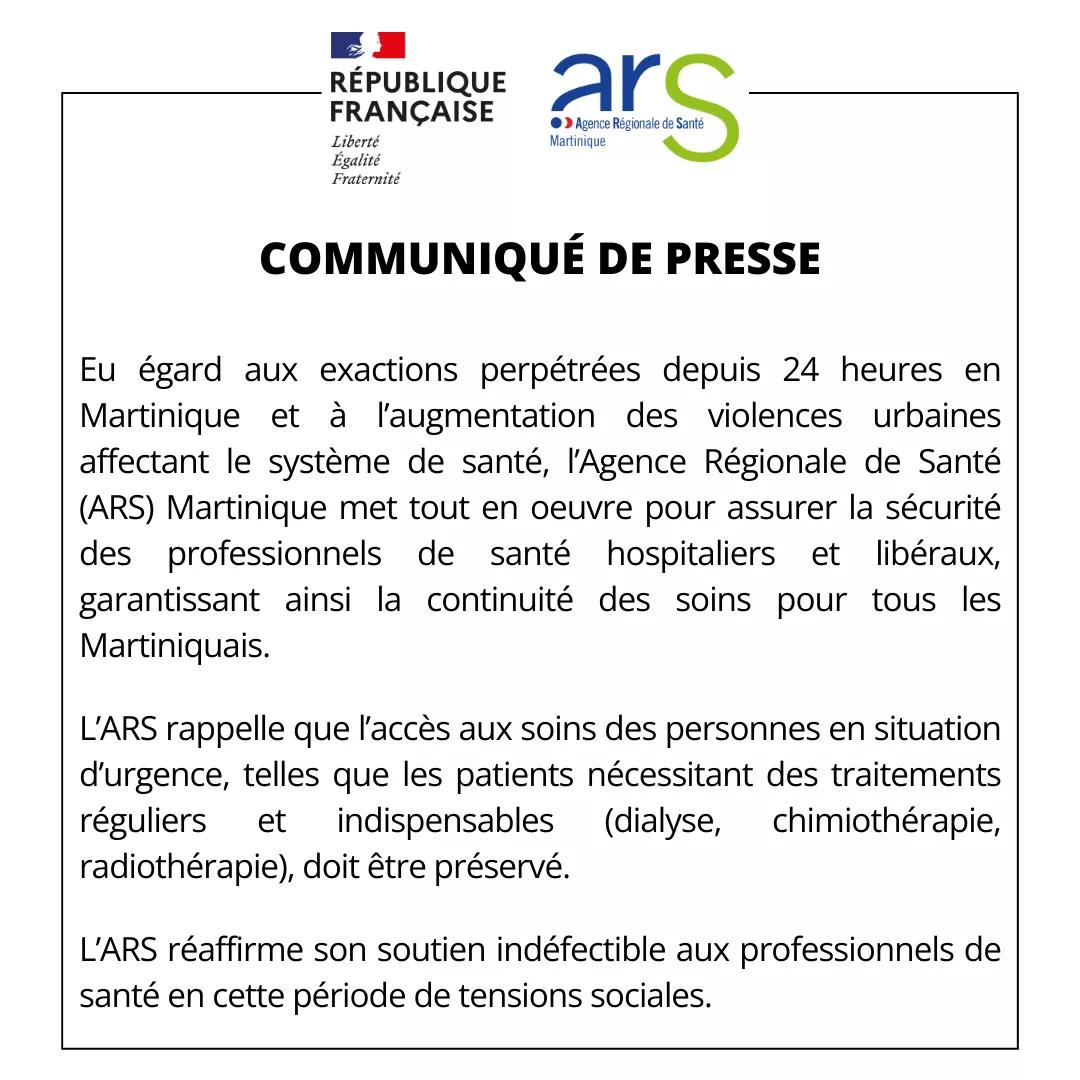 RÉPUBLIQUE
FRANÇAISE
Liberté
Égalité
Fraternité

ars
Agence Régionale de Santé
Martinique

COMMUNIQUÉ DE PRESSE

Eu égard aux exactions perpétrées depuis 24 heures en Martinique et à l'augmentation des violences urbaines affectant le système de santé, l'Agence Régionale de Santé (ARS) Martinique met tout en oeuvre pour assurer la sécurité des professionnels de santé hospitaliers et libéraux, garantissant ainsi la continuité des soins pour tous les Martiniquais.

L'ARS rappelle que l'accès aux soins des personnes en situation d'urgence, telles que les patients nécessitant des traitements réguliers et indispensables (dialyse, chimiothérapie, radiothérapie), doit être préservé.

L'ARS réaffirme son soutien indéfectible aux professionnels de santé en cette période de tensions sociales.